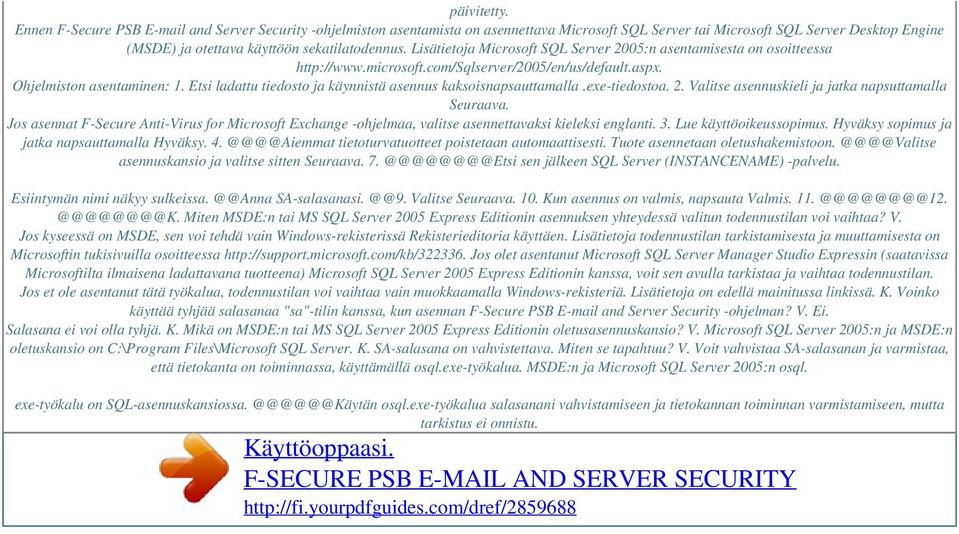 päivitetty.
Ennen F-Secure PSB E-mail and Server Security -ohjelmiston asentamista on asennettava Microsoft SQL Server tai Microsoft SQL Server Desktop Engine (MSDE) ja otettava käyttöön sekatilatodennus. Lisätietoja Microsoft SQL Server 2005:n asentamisesta on osoitteessa http://www.microsoft.com/Sqlserver/2005/en/us/default.aspx.
Ohjelmiston asentaminen: 1. Etsi ladattu tiedosto ja käynnistä asennus kaksoisnapsauttamalla .exe-tiedostoa. 2. Valitse asennuskieli ja jatka napsauttamalla Seuraava.
Jos asennat F-Secure Anti-Virus for Microsoft Exchange -ohjelmaa, valitse asennettavaksi kieleksi englanti. 3. Lue käyttöoikeussopimus. Hyväksy sopimus ja jatka napsauttamalla Hyväksy. 4. @@@@Aiemmat tietoturvatuotteet poistetaan automaattisesti. Tuote asennetaan oletushakemistoon. @@@@Valitse asennuskansio ja valitse sitten Seuraava. 7. @@@@@@@@Etsi sen jälkeen SQL Server (INSTANCENAME) -palvelu.

Esiintymän nimi näkyy sulkeissa. @@Anna SA-salasanasi. @@9. Valitse Seuraava. 10. Kun asennus on valmis, napsauta Valmis. 11. @@@@@@@@12. @@@@@@@@K. Miten MSDE:n tai MS SQL Server 2005 Express Editionin asennuksen yhteydessä valitun todennustilan voi vaihtaa? V.
Jos kyseessä on MSDE, sen voi tehdä vain Windows-rekisterissä Rekisterieditoria käyttäen. Lisätietoja todennustilan tarkistamisesta ja muuttamisesta on Microsoftin tukisivuilla osoitteessa http://support.microsoft.com/kb/322336. Jos olet asentanut Microsoft SQL Server Manager Studio Expressin (saatavissa Microsoftilta ilmaisena ladattavana tuotteena) Microsoft SQL Server 2005 Express Editionin kanssa, voit sen avulla tarkistaa ja vaihtaa todennustilan.
Jos et ole asentanut tätä työkalua, todennustilan voi vaihtaa vain muokkaamalla Windows-rekisteriä. Lisätietoja on edellä mainitussa linkissä. K. Voinko käyttää tyhjää salasanaa "sa"-tilin kanssa, kun asennan F-Secure PSB E-mail and Server Security -ohjelman? V. Ei.
Salasana ei voi olla tyhjä. K. Mikä on MSDE:n tai MS SQL Server 2005 Express Editionin oletusasennuskansio? V. Microsoft SQL Server 2005:n ja MSDE:n oletuskansio on C:\Program Files\Microsoft SQL Server. K. SA-salasana on vahvistettava. Miten se tapahtuu? V. Voit vahvistaa SA-salasanan ja varmistaa, että tietokanta on toiminnassa, käyttämällä osql.exe-työkalua. MSDE:n ja Microsoft SQL Server 2005:n osql.

exe-työkalu on SQL-asennuskansiossa. @@@@@@Käytän osql.exe-työkalua salasanani vahvistamiseen ja tietokannan toiminnan varmistamiseen, mutta tarkistus ei onnistu.

Käyttöoppaasi.
F-SECURE PSB E-MAIL AND SERVER SECURITY
http://fi.yourpdfguides.com/dref/2859688